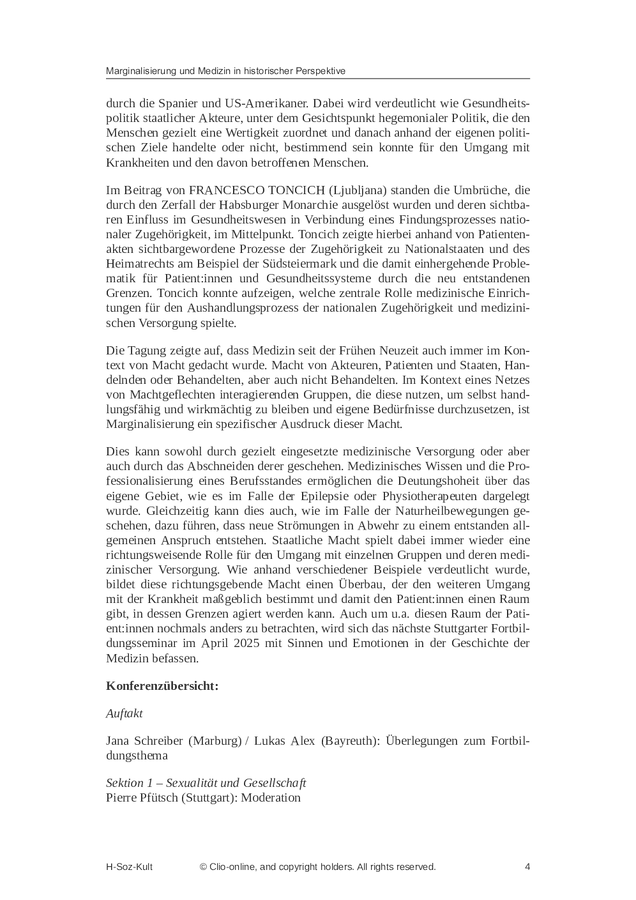 Marginalisierung und Medizin in historischer Perspektive

durch die Spanier und US-Amerikaner. Dabei wird verdeutlicht wie Gesundheitspolitik staatlicher Akteure, unter dem Gesichtspunkt hegemonialer Politik, die den Menschen gezielt eine Wertigkeit zuordnet und danach anhand der eigenen politischen Ziele handelte oder nicht, bestimmend sein konnte für den Umgang mit Krankheiten und den davon betroffenen Menschen.

Im Beitrag von FRANCESCO TONCICH (Ljubljana) standen die Umbrüche, die durch den Zerfall der Habsburger Monarchie ausgelöst wurden und deren sichtbaren Einfluss im Gesundheitswesen in Verbindung eines Findungsprozesses nationaler Zugehörigkeit, im Mittelpunkt. Toncich zeigte hierbei anhand von Patientenakten sichtbargewordene Prozesse der Zugehörigkeit zu Nationalstaaten und des Heimatrechts am Beispiel der Südsteiermark und die damit einhergehende Problematik für Patient:innen und Gesundheitssysteme durch die neu entstandenen Grenzen. Toncich konnte aufzeigen, welche zentrale Rolle medizinische Einrichtungen für den Aushandlungsprozess der nationalen Zugehörigkeit und medizinischen Versorgung spielte.

Die Tagung zeigte auf, dass Medizin seit der Frühen Neuzeit auch immer im Kontext von Macht gedacht wurde. Macht von Akteuren, Patienten und Staaten, Handelnden oder Behandelten, aber auch nicht Behandelten. Im Kontext eines Netzes von Machtgeflechten interagierenden Gruppen, die diese nutzen, um selbst handlungsfähig und wirkmächtig zu bleiben und eigene Bedürfnisse durchzusetzen, ist Marginalisierung ein spezifischer Ausdruck dieser Macht.

Dies kann sowohl durch gezielt eingesetzte medizinische Versorgung oder aber auch durch das Abschneiden derer geschehen. Medizinisches Wissen und die Professionalisierung eines Berufsstandes ermöglichen die Deutungshoheit über das eigene Gebiet, wie es im Falle der Epilepsie oder Physiotherapeuten dargelegt wurde. Gleichzeitig kann dies auch, wie im Falle der Naturheilbewegungen geschehen, dazu führen, dass neue Strömungen in Abwehr zu einem entstanden allgemeinen Anspruch entstehen. Staatliche Macht spielt dabei immer wieder eine richtungsweisende Rolle für den Umgang mit einzelnen Gruppen und deren medizinischer Versorgung. Wie anhand verschiedener Beispiele verdeutlicht wurde, bildet diese richtungsgebende Macht einen Überbau, der den weiteren Umgang mit der Krankheit maßgeblich bestimmt und damit den Patient:innen einen Raum gibt, in dessen Grenzen agiert werden kann. Auch um u.a. diesen Raum der Patient:innen nochmals anders zu betrachten, wird sich das nächste Stuttgarter Fortbildungsseminar im April 2025 mit Sinnen und Emotionen in der Geschichte der Medizin befassen.

Konferenzübersicht:

Auftakt

Jana Schreiber (Marburg) / Lukas Alex (Bayreuth): Überlegungen zum Fortbildungsthema

Sektion 1 – Sexualität und Gesellschaft
Pierre Pfütsch (Stuttgart): Moderation

H-Soz-Kult © Clio-online, and copyright holders. All rights reserved. 4